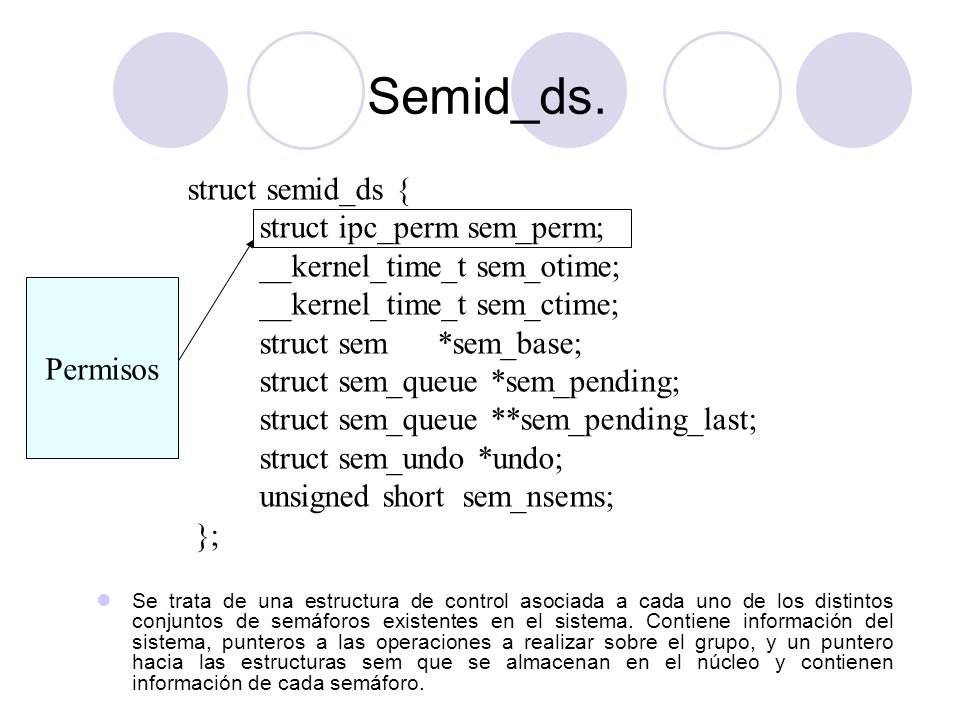 Semid_ds.

struct semid_ds {
struct ipc_perm sem_perm;
__kernel_time_t sem_otime;
__kernel_time_t sem_ctime;
struct sem *sem_base;
struct sem_queue *sem_pending;
struct sem_queue **sem_pending_last;
struct sem_undo *undo;
unsigned short sem_nsems;
};

Permisos

Se trata de una estructura de control asociada a cada uno de los distintos conjuntos de semáforos existentes en el sistema. Contiene información del sistema, punteros a las operaciones a realizar sobre el grupo, y un puntero hacia las estructuras sem que se almacenan en el núcleo y contienen información de cada semáforo.